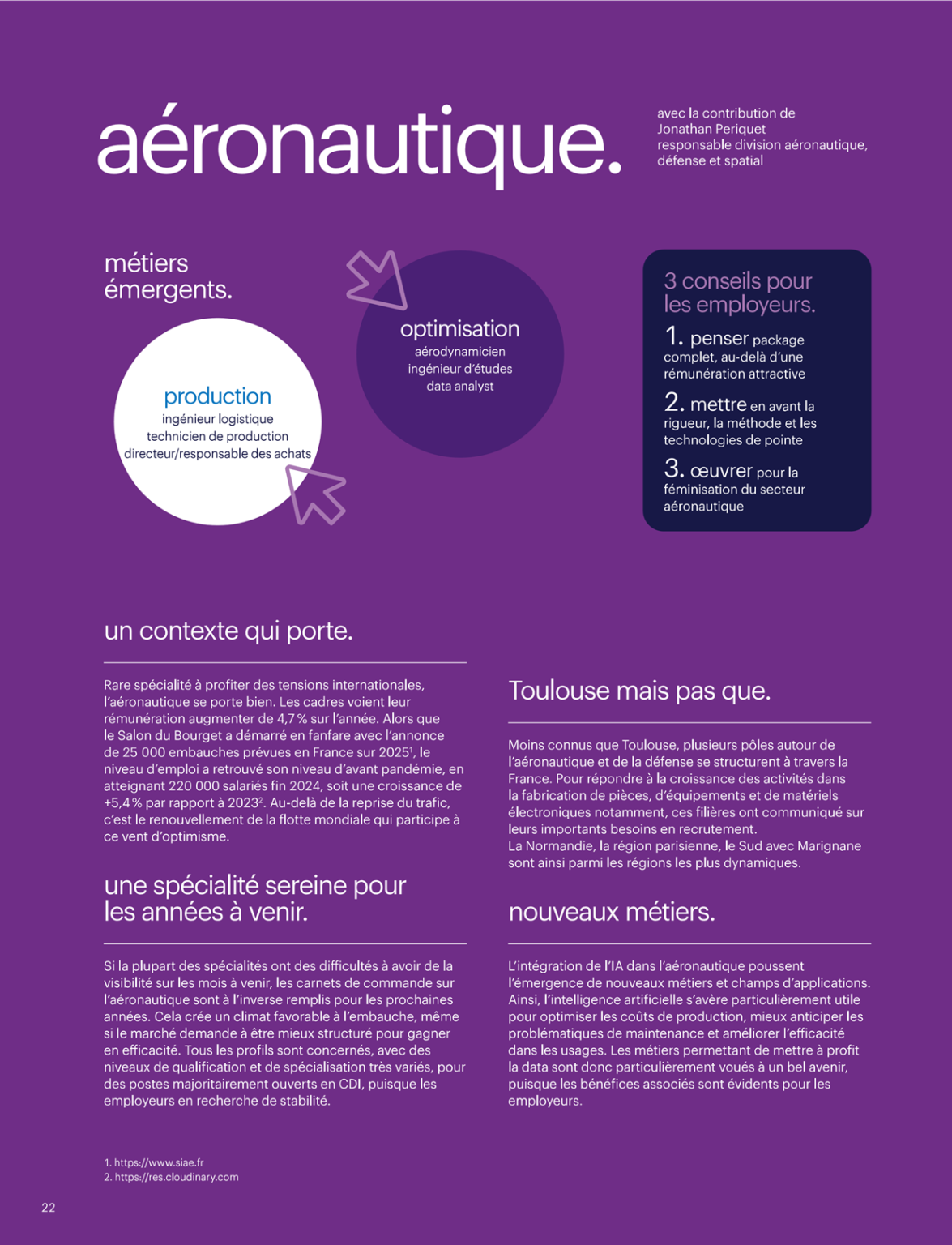 aéronautique.

avec la contribution de Jonathan Periquet responsable division aéronautique, défense et spatial

métiers émergents.

production
ingénieur logistique
technicien de production
directeur/responsable des achats

optimisation
aérodynamicien
ingénieur d'études
data analyst

3 conseils pour les employeurs.

1. penser package complet, au-delà d'une rémunération attractive

2. mettre en avant la rigueur, la méthode et les technologies de pointe

3. œuvrer pour la féminisation du secteur aéronautique

un contexte qui porte.

Rare spécialité à profiter des tensions internationales, l'aéronautique se porte bien. Les cadres voient leur rémunération augmenter de 4,7 % sur l'année. Alors que le Salon du Bourget a démarré en fanfare avec l'annonce de 25 000 embauches prévues en France sur 2025$^1$, le niveau d'emploi a retrouvé son niveau d'avant pandémie, en atteignant 220 000 salariés fin 2024, soit une croissance de +5,4 % par rapport à 2023$^2$. Au-delà de la reprise du trafic, c'est le renouvellement de la flotte mondiale qui participe à ce vent d'optimisme.

une spécialité sereine pour les années à venir.

Si la plupart des spécialités ont des difficultés à avoir de la visibilité sur les mois à venir, les carnets de commande sur l'aéronautique sont à l'inverse remplis pour les prochaines années. Cela crée un climat favorable à l'embauche, même si le marché demande à être mieux structuré pour gagner en efficacité. Tous les profils sont concernés, avec des niveaux de qualification et de spécialisation très variés, pour des postes majoritairement ouverts en CDI, puisque les employeurs en recherche de stabilité.

Toulouse mais pas que.

Moins connus que Toulouse, plusieurs pôles autour de l'aéronautique et de la défense se structurent à travers la France. Pour répondre à la croissance des activités dans la fabrication de pièces, d'équipements et de matériels électroniques notamment, ces filières ont communiqué sur leurs importants besoins en recrutement.
La Normandie, la région parisienne, le Sud avec Marignane sont ainsi parmi les régions les plus dynamiques.

nouveaux métiers.

L'intégration de l'IA dans l'aéronautique poussent l'émergence de nouveaux métiers et champs d'applications. Ainsi, l'intelligence artificielle s'avère particulièrement utile pour optimiser les coûts de production, mieux anticiper les problématiques de maintenance et améliorer l'efficacité dans les usages. Les métiers permettant de mettre à profit la data sont donc particulièrement voués à un bel avenir, puisque les bénéfices associés sont évidents pour les employeurs.

1. https://www.siae.fr
2. https://res.cloudinary.com

22